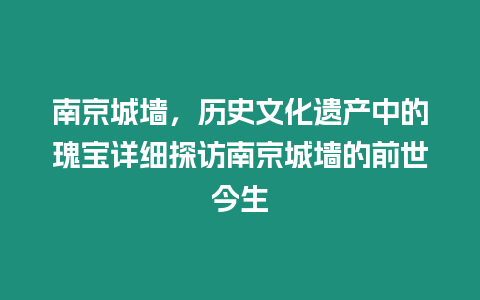 南京城墙，历史文化遗产中的瑰宝详细探访南京城墙的前世今生